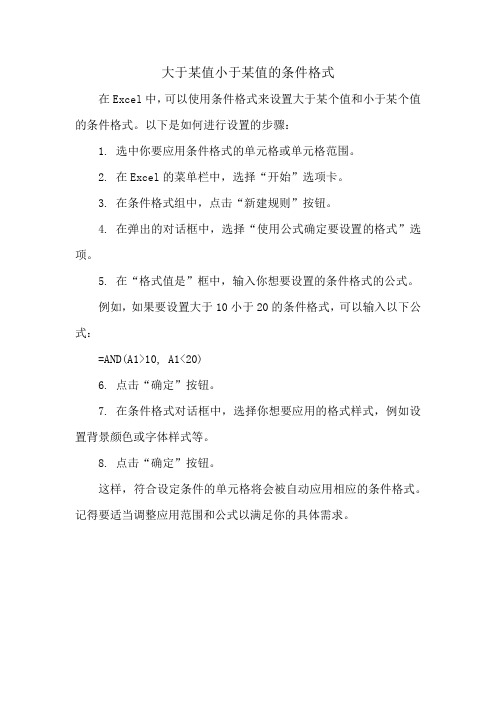 大于某值小于某值的条件格式

在 Excel 中，可以使用条件格式来设置大于某个值和小于某个值的条件格式。以下是如何进行设置的步骤：

1. 选中你要应用条件格式的单元格或单元格范围。

2. 在 Excel 的菜单栏中，选择“开始”选项卡。

3. 在条件格式组中，点击“新建规则”按钮。

4. 在弹出的对话框中，选择“使用公式确定要设置的格式”选项。

5. 在“格式值是”框中，输入你想要设置的条件格式的公式。

例如，如果要设置大于 10 小于 20 的条件格式，可以输入以下公式：

=AND(A1>10, A1<20)

6. 点击“确定”按钮。

7. 在条件格式对话框中，选择你想要应用的格式样式，例如设置背景颜色或字体样式等。

8. 点击“确定”按钮。

这样，符合设定条件的单元格将会被自动应用相应的条件格式。记得要适当调整应用范围和公式以满足你的具体需求。